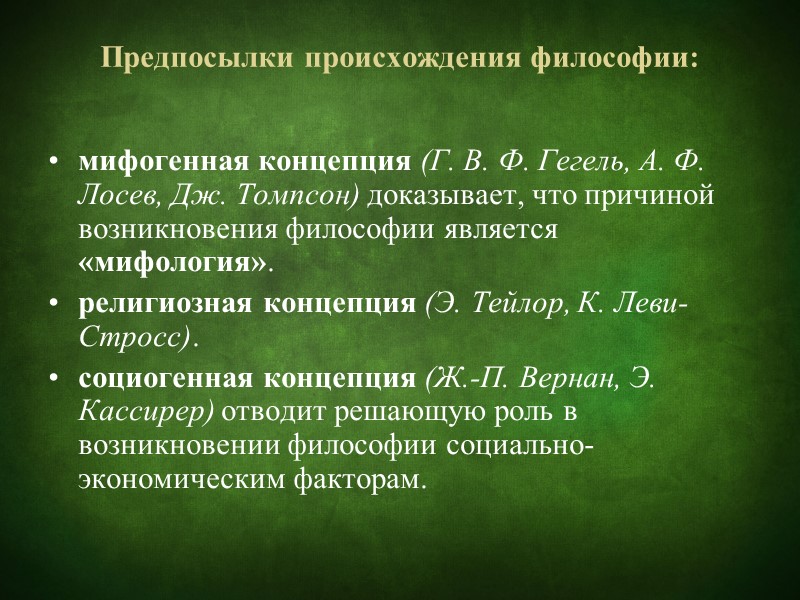 Предпосылки происхождения философии:

• мифогенная концепция (Г. В. Ф. Гегель, А. Ф. Лосев, Дж. Томпсон) доказывает, что причиной возникновения философии является «мифология».
• религиозная концепция (Э. Тейлор, К. Леви-Стросс).
• социогенная концепция (Ж.-П. Вернан, Э. Кассирер) отводит решающую роль в возникновении философии социально-экономическим факторам.